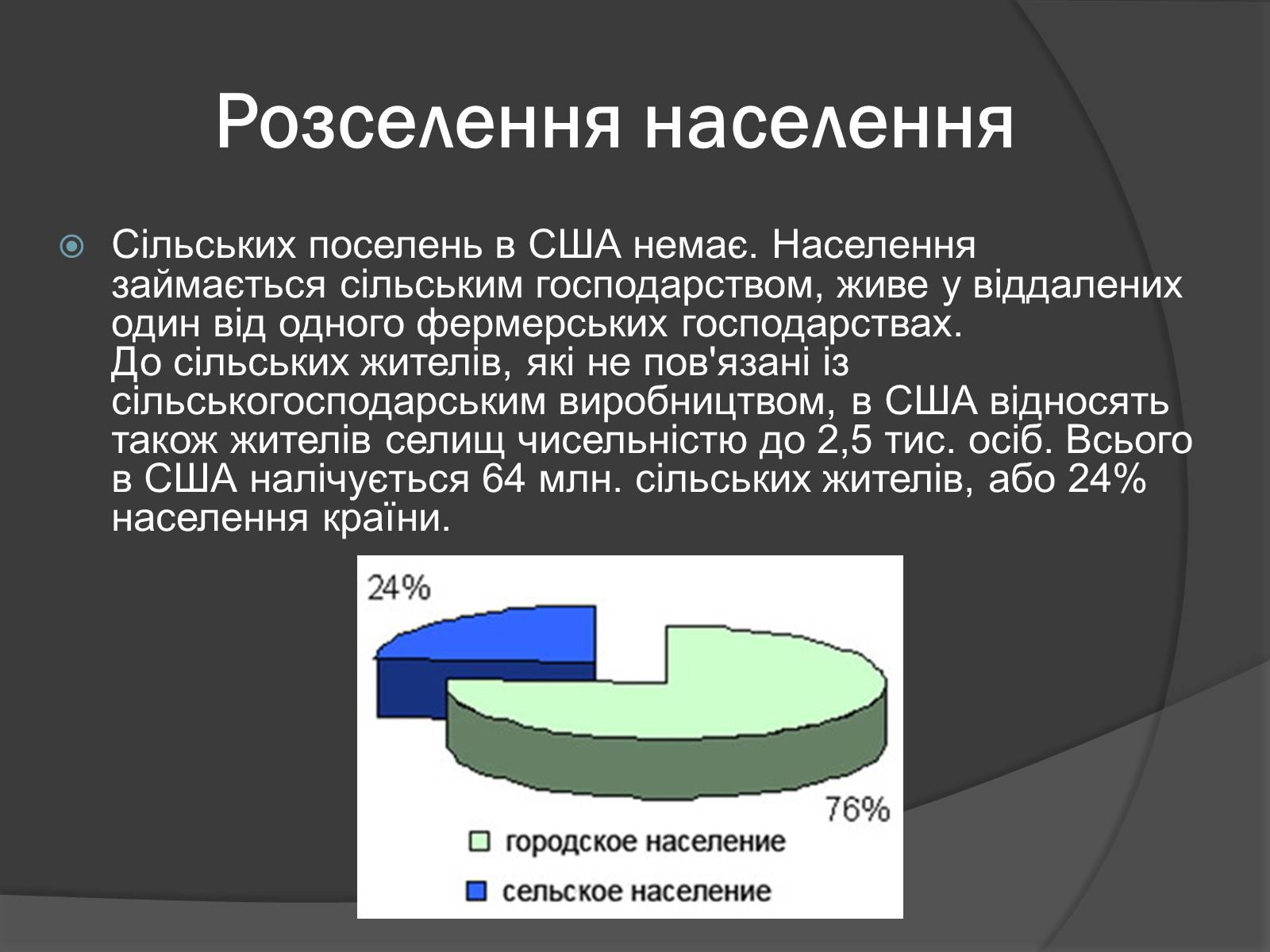 Розселення населення

Сільських поселень в США немає. Населення займається сільським господарством, живе у віддалених один від одного фермерських господарствах.
До сільських жителів, які не пов'язані із сільськогосподарським виробництвом, в США відносять також жителів селищ чисельністю до 2,5 тис. осіб. Всього в США налічується 64 млн. сільських жителів, або 24% населення країни.

24%

76%

городское население

сельское население